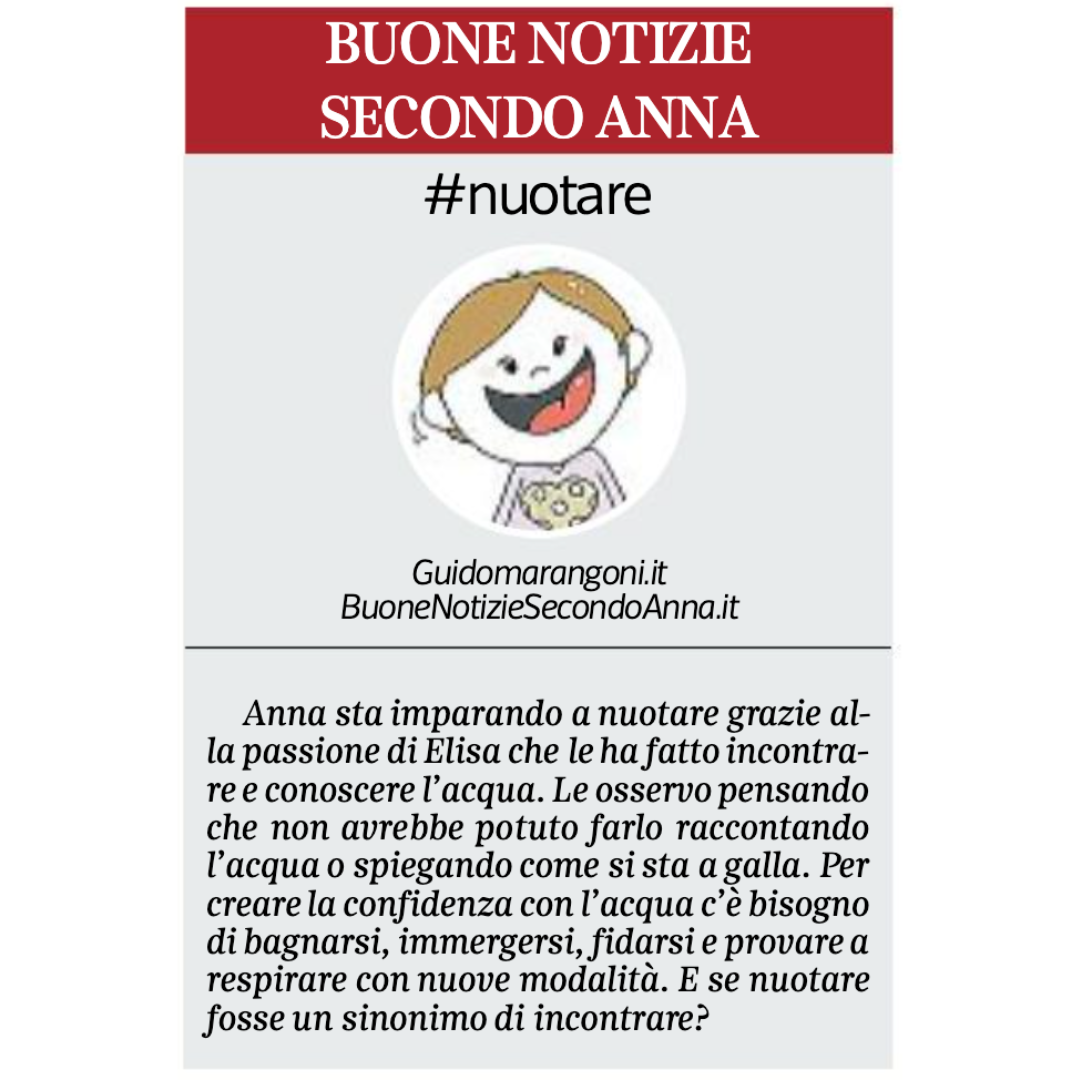 BUONE NOTIZIE SECONDO ANNA

#nuotare

Guidomarangoni.it
BuoneNotizieSecondoAnna.it

Anna sta imparando a nuotare grazie alla passione di Elisa che le ha fatto incontrare e conoscere l'acqua. Le osservo pensando che non avrebbe potuto farlo raccontando l'acqua o spiegando come si sta a galla. Per creare la confidenza con l'acqua c'è bisogno di bagnarsi, immergersi, fidarsi e provare a respirare con nuove modalità. E se nuotare fosse un sinonimo di incontrare?